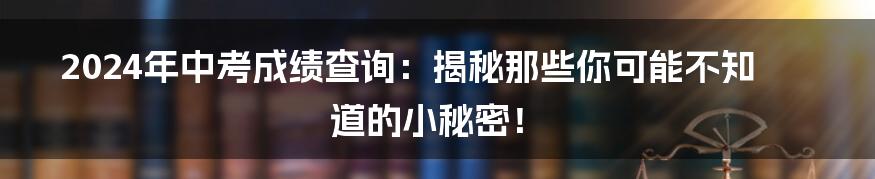 2024年中考成绩查询：揭秘那些你可能不知道的小秘密！